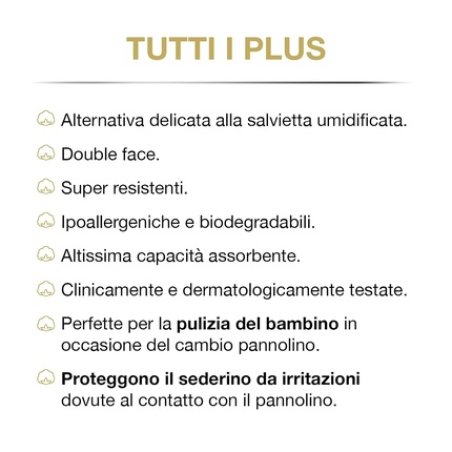 TUTTI I PLUS

Alternativa delicata alla salvietta umidificata.

Double face.

Super resistenti.

Ipoallergeniche e biodegradabili.

Altissima capacità assorbente.

Clinicamente e dermatologicamente testate.

Perfette per la pulizia del bambino in occasione del cambio pannolino.

Proteggono il sederino da irritazioni dovute al contatto con il pannolino.